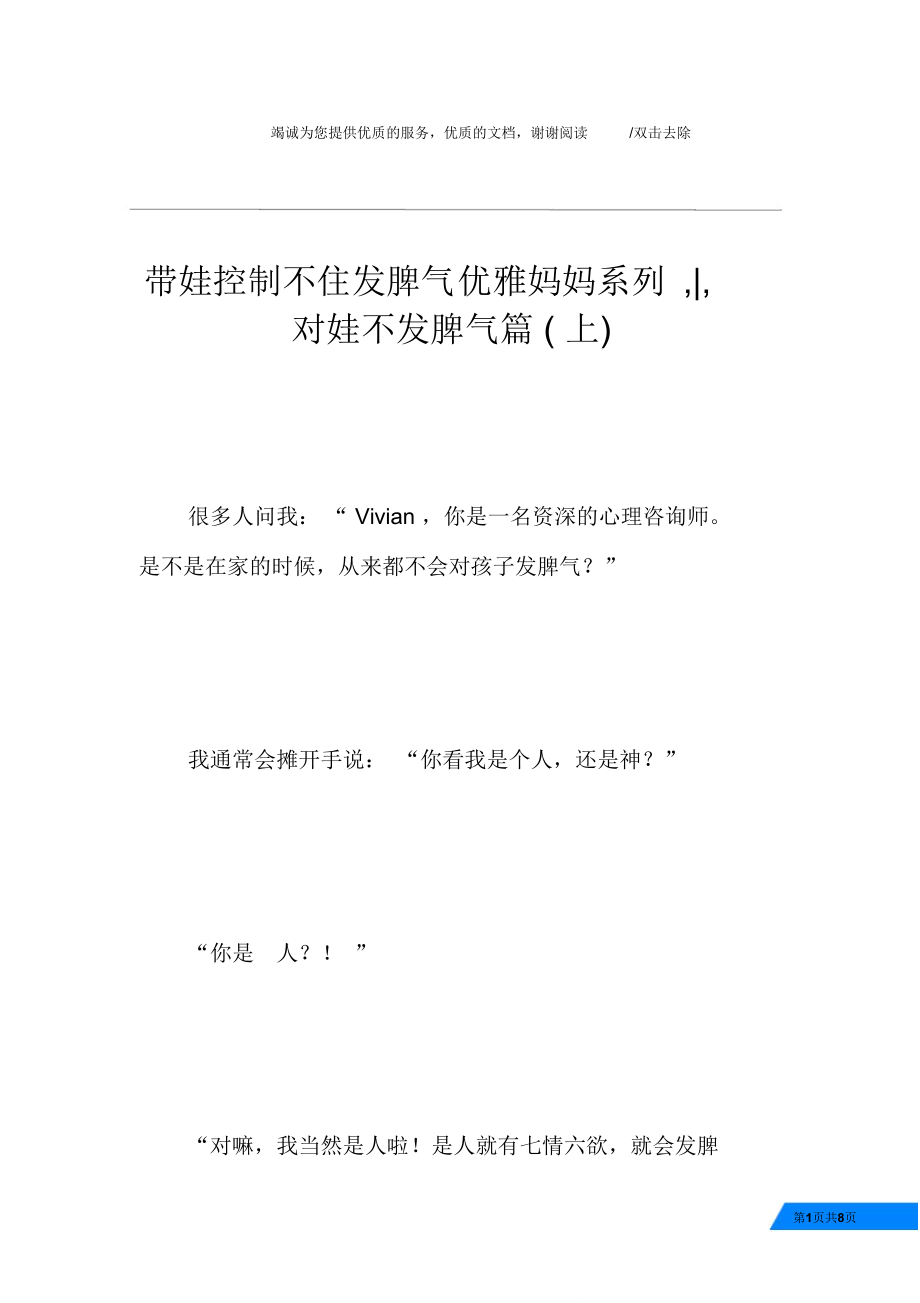 竭诚为您提供优质的服务，优质的文档，谢谢阅读 /双击去除

带娃控制不住发脾气优雅妈妈系列 ,|, 对娃不发脾气篇 ( 上)

很多人问我：“ Vivian ，你是一名资深的心理咨询师。是不是在家的时候，从来都不会对孩子发脾气？”

我通常会摊开手说：“你看我是个人，还是神？”

“你是 人？！ ”

“对嘛，我当然是人啦！是人就有七情六欲，就会发脾

第1页共8页